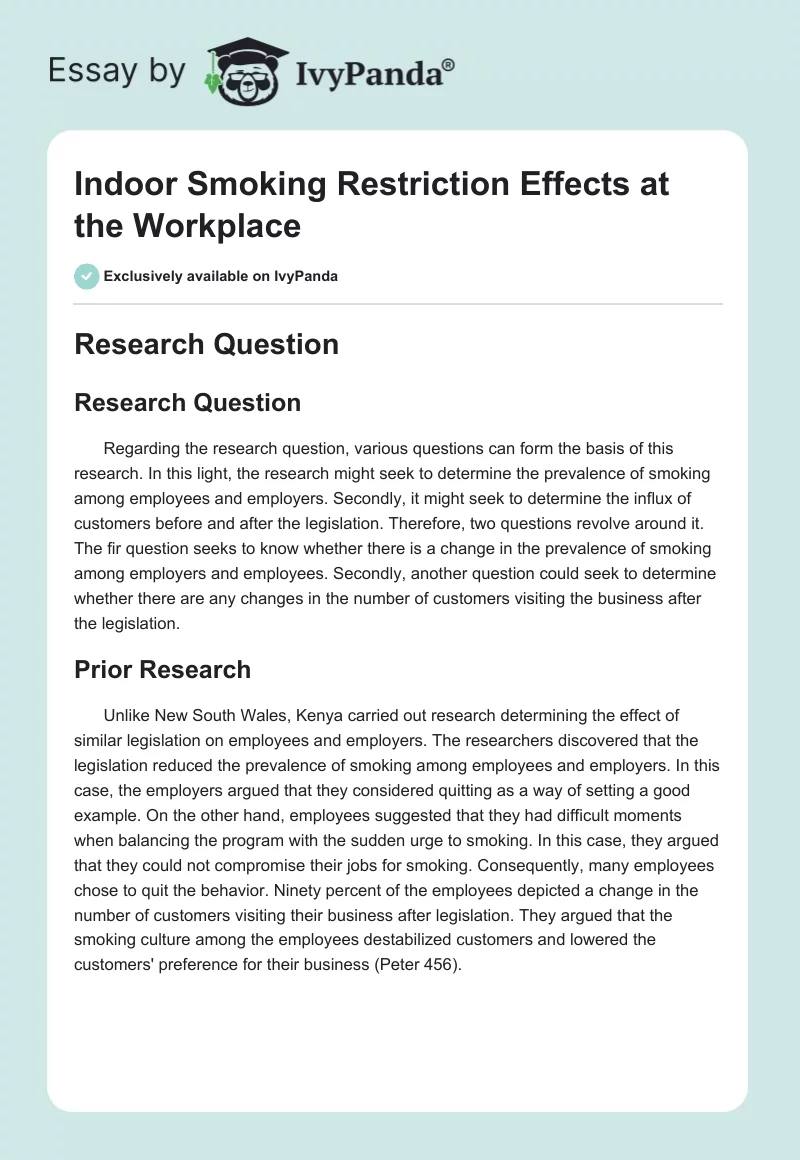 Essay by IvyPanda®

Indoor Smoking Restriction Effects at the Workplace

Exclusively available on IvyPanda

Research Question

Research Question

Regarding the research question, various questions can form the basis of this research. In this light, the research might seek to determine the prevalence of smoking among employees and employers. Secondly, it might seek to determine the influx of customers before and after the legislation. Therefore, two questions revolve around it. The fir question seeks to know whether there is a change in the prevalence of smoking among employers and employees. Secondly, another question could seek to determine whether there are any changes in the number of customers visiting the business after the legislation.

Prior Research

Unlike New South Wales, Kenya carried out research determining the effect of similar legislation on employees and employers. The researchers discovered that the legislation reduced the prevalence of smoking among employees and employers. In this case, the employers argued that they considered quitting as a way of setting a good example. On the other hand, employees suggested that they had difficult moments when balancing the program with the sudden urge to smoking. In this case, they argued that they could not compromise their jobs for smoking. Consequently, many employees chose to quit the behavior. Ninety percent of the employees depicted a change in the number of customers visiting their business after legislation. They argued that the smoking culture among the employees destabilized customers and lowered the customers' preference for their business (Peter 456).